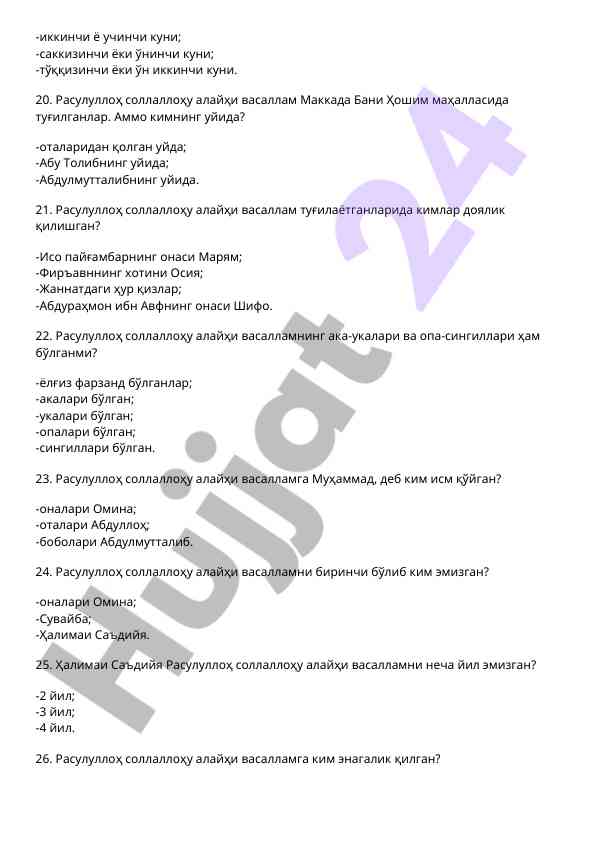 -иккинчи ё учинчи куни;
-саккизинчи ёки ўнинчи куни;
-тўққизинчи ёки ўн иккинчи куни.

20. Расулуллоҳ соллаллоҳу алайҳи васаллам Маккада Бани Ҳошим маҳалласида туғилганлар. Аммо кимнинг уйида?

-оталаридан қолган уйда;
-Абу Толибнинг уйида;
-Абдулмутталибнинг уйида.

21. Расулуллоҳ соллаллоҳу алайҳи васаллам туғилаётганларида кимлар доялик қилишган?

-Исо пайғамбарнинг онаси Марям;
-Фиръавннинг хотини Осия;
-Жаннатдаги ҳур қизлар;
-Абдураҳмон ибн Авфнинг онаси Шифо.

22. Расулуллоҳ соллаллоҳу алайҳи васалламнинг ака-укалари ва опа-сингиллари ҳам бўлганми?

-ёлғиз фарзанд бўлганлар;
-акалари бўлган;
-укалари бўлган;
-опалари бўлган;
-сингиллари бўлган.

23. Расулуллоҳ соллаллоҳу алайҳи васалламга Муҳаммад, деб ким исм қўйган?

-оналари Омина;
-оталари Абдуллоҳ;
-боболари Абдулмутталиб.

24. Расулуллоҳ соллаллоҳу алайҳи васалламни биринчи бўлиб ким эмизган?

-оналари Омина;
-Сувайба;
-Ҳалимаи Саъдийя.

25. Ҳалимаи Саъдийя Расулуллоҳ соллаллоҳу алайҳи васалламни неча йил эмизган?

-2 йил;
-3 йил;
-4 йил.

26. Расулуллоҳ соллаллоҳу алайҳи васалламга ким энагалик қилган?

Hujjat 24